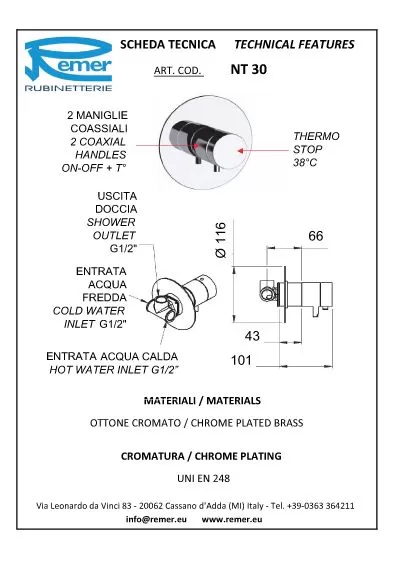 Remer
RUBINETTERIE

SCHEDA TECNICA TECHNICAL FEATURES

ART. COD. NT 30

2 MANIGLIE COASSIALI
2 COAXIAL HANDLES
ON-OFF + T°

THERMO STOP
38°C

USCITA DOCCIA
SHOWER OUTLET
G1/2"

ENTRATA ACQUA FREDDA
COLD WATER INLET G1/2"

ENTRATA ACQUA CALDA
HOT WATER INLET G1/2"

Ø 116

66

43

101

MATERIALI / MATERIALS

OTTONE CROMATO / CHROME PLATED BRASS

CROMATURA / CHROME PLATING

UNI EN 248

Via Leonardo da Vinci 83 - 20062 Cassano d'Adda (MI) Italy - Tel. +39-0363 364211
info@remer.eu www.remer.eu